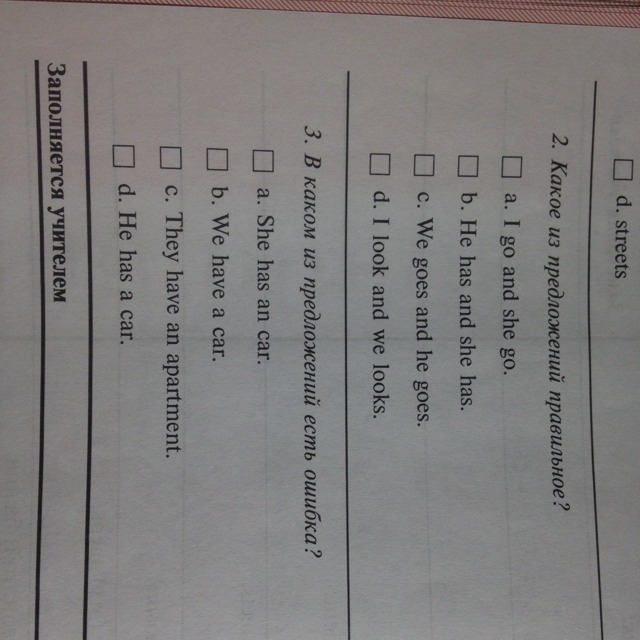 ☐ d. streets

2. Какое из предложений правильное?

☐ a. I go and she go.

☐ b. He has and she has.

☐ c. We goes and he goes.

☐ d. I look and we looks.

3. В каком из предложений есть ошибка?

☐ a. She has an car.

☐ b. We have a car.

☐ c. They have an apartment.

☐ d. He has a car.

Заполняется учителем